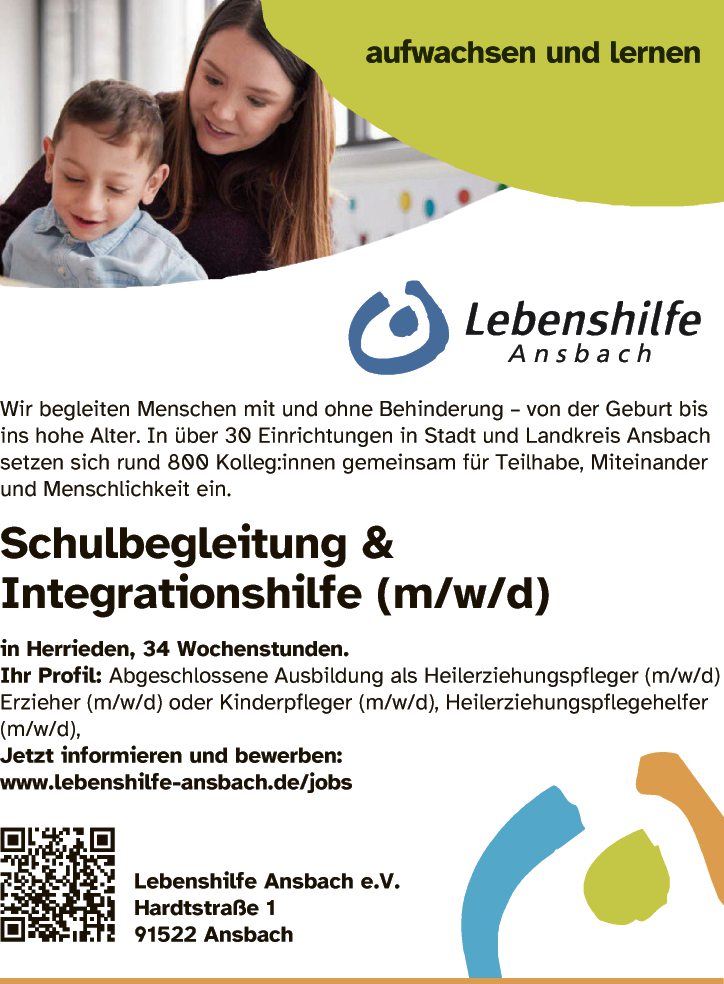 aufwachsen und lernen

Lebenshilfe
Ansbach

Wir begleiten Menschen mit und ohne Behinderung – von der Geburt bis ins hohe Alter. In über 30 Einrichtungen in Stadt und Landkreis Ansbach setzen sich rund 800 Kolleg:innen gemeinsam für Teilhabe, Miteinander und Menschlichkeit ein.

Schulbegleitung & Integrationshilfe (m/w/d)

in Herrieden, 34 Wochenstunden.
Ihr Profil: Abgeschlossene Ausbildung als Heilerziehungspfleger (m/w/d) Erzieher (m/w/d) oder Kinderpfleger (m/w/d), Heilerziehungspflegehelfer (m/w/d),
Jetzt informieren und bewerben:
www.lebenshilfe-ansbach.de/jobs

Lebenshilfe Ansbach e.V.
Hardtstraße 1
91522 Ansbach